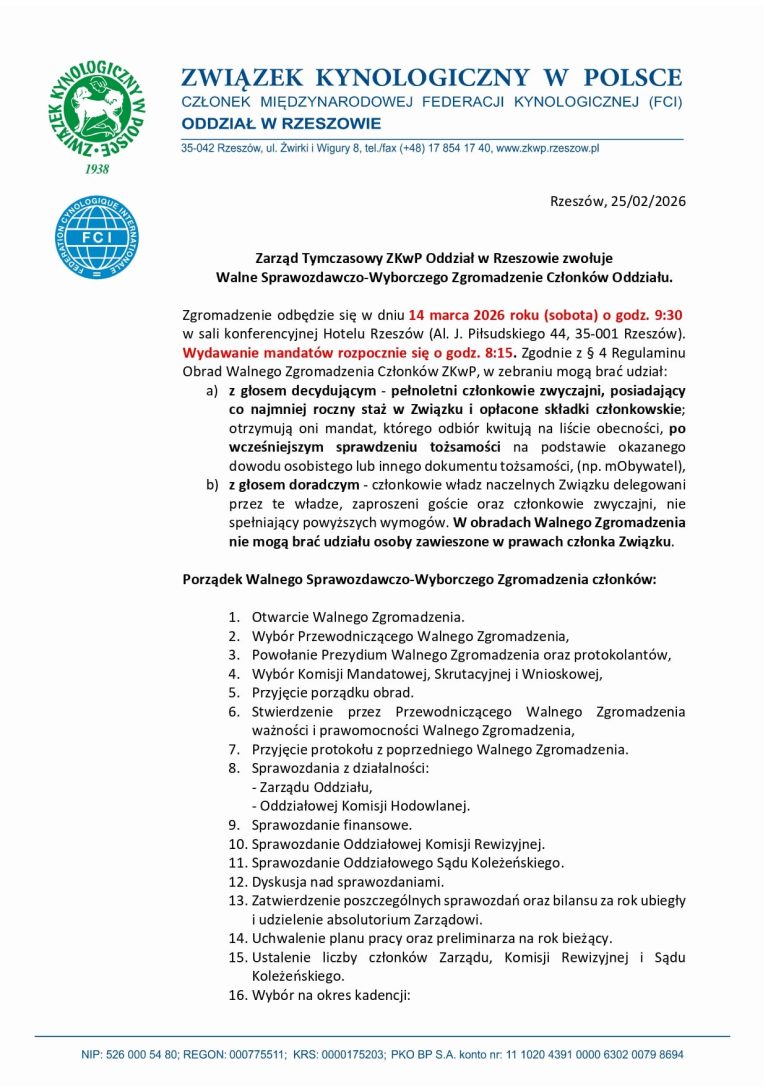 ZWIĄZEK KYNOLOGICZNY W POLSCE
1938
FEDERATION CYNOLOGIQUE INTERNATIONALE
FCI

ZWIĄZEK KYNOLOGICZNY W POLSCE
CZŁONEK MIĘDZYNARODOWEJ FEDERACJI KYNOLOGICZNEJ (FCI)
ODDZIAŁ W RZESZOWIE
35-042 Rzeszów, ul. Żwirki i Wigury 8, tel./fax (+48) 17 854 17 40, www.zkwp.rzeszow.pl

Rzeszów, 25/02/2026

Zarząd Tymczasowy ZKwP Oddział w Rzeszowie zwołuje
Walne Sprawozdawczo-Wyborczego Zgromadzenie Członków Oddziału.

Zgromadzenie odbędzie się w dniu 14 marca 2026 roku (sobota) o godz. 9:30 w sali konferencyjnej Hotelu Rzeszów (Al. J. Piłsudskiego 44, 35-001 Rzeszów). Wydawanie mandatów rozpocznie się o godz. 8:15. Zgodnie z § 4 Regulaminu Obrad Walnego Zgromadzenia Członków ZKwP, w zebraniu mogą brać udział:
a) z głosem decydującym - pełnoletni członkowie zwyczajni, posiadający co najmniej roczny staż w Związku i opłacone składki członkowskie; otrzymują oni mandat, którego odbiór kwitują na liście obecności, po wcześniejszym sprawdzeniu tożsamości na podstawie okazanego dowodu osobistego lub innego dokumentu tożsamości, (np. mObywatel),
b) z głosem doradczym - członkowie władz naczelnych Związku delegowani przez te władze, zaproszeni goście oraz członkowie zwyczajni, nie spełniający powyższych wymogów. W obradach Walnego Zgromadzenia nie mogą brać udziału osoby zawieszone w prawach członka Związku.

Porządek Walnego Sprawozdawczo-Wyborczego Zgromadzenia członków:

1. Otwarcie Walnego Zgromadzenia.
2. Wybór Przewodniczącego Walnego Zgromadzenia,
3. Powołanie Prezydium Walnego Zgromadzenia oraz protokolantów,
4. Wybór Komisji Mandatowej, Skrutacyjnej i Wnioskowej,
5. Przyjęcie porządku obrad.
6. Stwierdzenie przez Przewodniczącego Walnego Zgromadzenia ważności i prawomocności Walnego Zgromadzenia,
7. Przyjęcie protokołu z poprzedniego Walnego Zgromadzenia.
8. Sprawozdania z działalności:
- Zarządu Oddziału,
- Oddziałowej Komisji Hodowlanej.
9. Sprawozdanie finansowe.
10. Sprawozdanie Oddziałowej Komisji Rewizyjnej.
11. Sprawozdanie Oddziałowego Sądu Koleżeńskiego.
12. Dyskusja nad sprawozdaniami.
13. Zatwierdzenie poszczególnych sprawozdań oraz bilansu za rok ubiegły i udzielenie absolutorium Zarządowi.
14. Uchwalenie planu pracy oraz preliminarza na rok bieżący.
15. Ustalenie liczby członków Zarządu, Komisji Rewizyjnej i Sądu Koleżeńskiego.
16. Wybór na okres kadencji:

NIP: 526 000 54 80; REGON: 000775511; KRS: 0000175203; PKO BP S.A. konto nr: 11 1020 4391 0000 6302 0079 8694